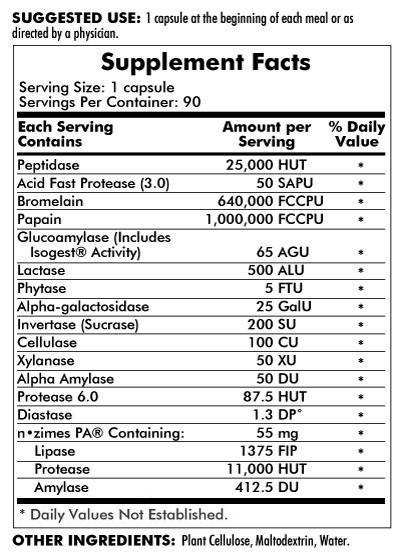 SUGGESTED USE: 1 capsule at the beginning of each meal or as directed by a physician.

Supplement Facts

Serving Size: 1 capsule
Servings Per Container: 90

| Each Serving Contains | Amount per Serving | % Daily Value |
|---|---|---|
| Peptidase | 25,000 HUT | * |
| Acid Fast Protease (3.0) | 50 SAPU | * |
| Bromelain | 640,000 FCCPU | * |
| Papain | 1,000,000 FCCPU | * |
| Glucoamylase (Includes Isogest® Activity) | 65 AGU | * |
| Lactase | 500 ALU | * |
| Phytase | 5 FTU | * |
| Alpha-galactosidase | 25 GalU | * |
| Invertase (Sucrase) | 200 SU | * |
| Cellulase | 100 CU | * |
| Xylanase | 50 XU | * |
| Alpha Amylase | 50 DU | * |
| Protease 6.0 | 87.5 HUT | * |
| Diastase | 1.3 DP° | * |
| n•zimes PA® Containing: | 55 mg | * |
| Lipase | 1375 FIP | * |
| Protease | 11,000 HUT | * |
| Amylase | 412.5 DU | * |

* Daily Values Not Established.

OTHER INGREDIENTS: Plant Cellulose, Maltodextrin, Water.